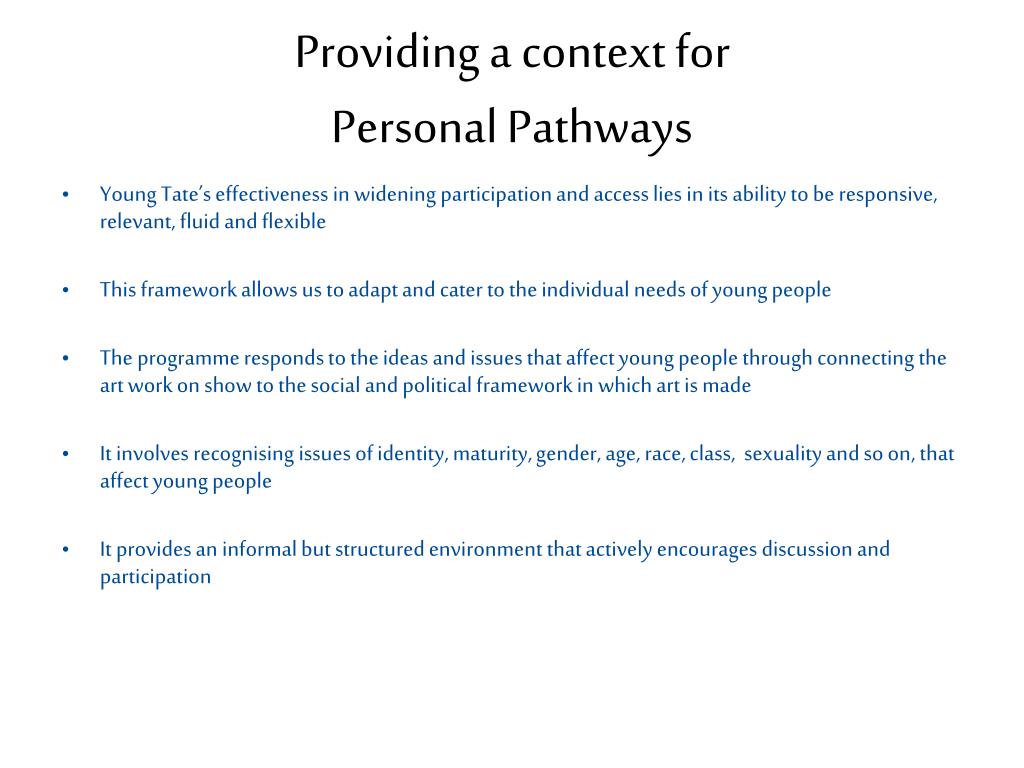 Providing a context for
Personal Pathways

• Young Tate's effectiveness in widening participation and access lies in its ability to be responsive, relevant, fluid and flexible

• This framework allows us to adapt and cater to the individual needs of young people

• The programme responds to the ideas and issues that affect young people through connecting the art work on show to the social and political framework in which art is made

• It involves recognising issues of identity, maturity, gender, age, race, class, sexuality and so on, that affect young people

• It provides an informal but structured environment that actively encourages discussion and participation